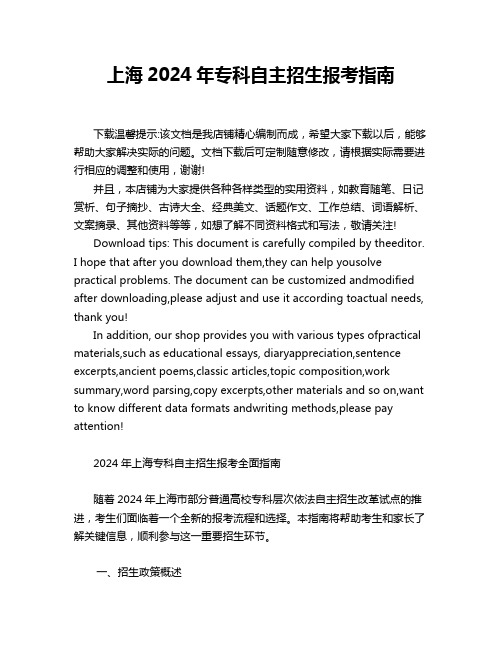 上海 2024 年专科自主招生报考指南

下载温馨提示:该文档是我店铺精心编制而成，希望大家下载以后，能够帮助大家解决实际的问题。文档下载后可定制随意修改，请根据实际需要进行相应的调整和使用，谢谢!

并且，本店铺为大家提供各种各样类型的实用资料，如教育随笔、日记赏析、句子摘抄、古诗大全、经典美文、话题作文、工作总结、词语解析、文案摘录、其他资料等等，如想了解不同资料格式和写法，敬请关注!

Download tips: This document is carefully compiled by theeditor. I hope that after you download them,they can help yousolve practical problems. The document can be customized andmodified after downloading,please adjust and use it according toactual needs, thank you!

In addition, our shop provides you with various types ofpractical materials,such as educational essays, diaryappreciation,sentence excerpts,ancient poems,classic articles,topic composition,work summary,word parsing,copy excerpts,other materials and so on,want to know different data formats andwriting methods,please pay attention!

2024 年上海专科自主招生报考全面指南

随着 2024 年上海市部分普通高校专科层次依法自主招生改革试点的推进，考生们面临着一个全新的报考流程和选择。本指南将帮助考生和家长了解关键信息，顺利参与这一重要招生环节。

一、招生政策概述